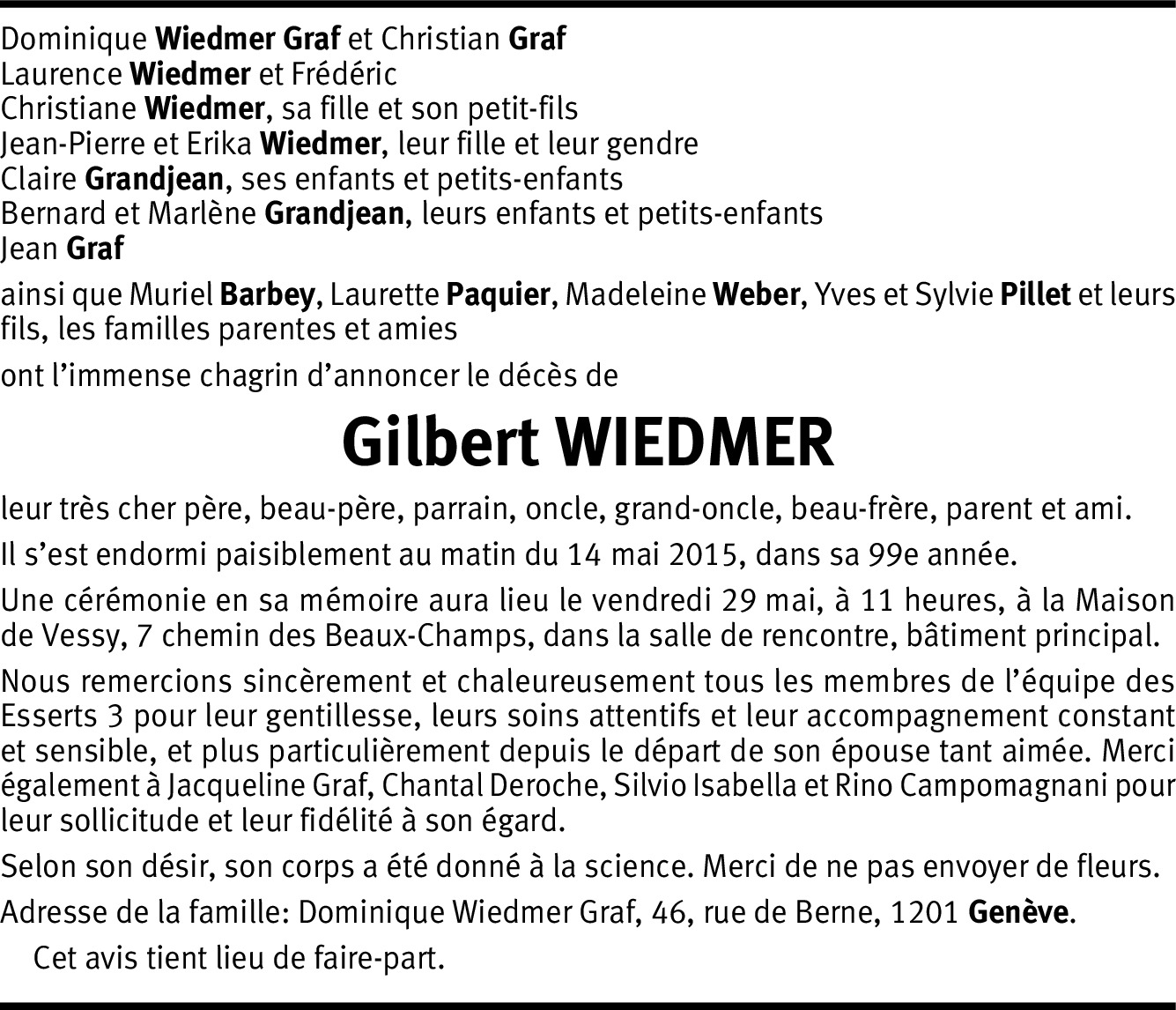 Dominique Wiedmer Graf et Christian Graf
Laurence Wiedmer et Frédéric
Christiane Wiedmer, sa fille et son petit-fils
Jean-Pierre et Erika Wiedmer, leur fille et leur gendre
Claire Grandjean, ses enfants et petits-enfants
Bernard et Marlène Grandjean, leurs enfants et petits-enfants
Jean Graf

ainsi que Muriel Barbey, Laurette Paquier, Madeleine Weber, Yves et Sylvie Pillet et leurs fils, les familles parentes et amies

ont l'immense chagrin d'annoncer le décès de

Gilbert WIEDMER

leur très cher père, beau-père, parrain, oncle, grand-oncle, beau-frère, parent et ami.

Il s'est endormi paisiblement au matin du 14 mai 2015, dans sa 99e année.

Une cérémonie en sa mémoire aura lieu le vendredi 29 mai, à 11 heures, à la Maison de Vessy, 7 chemin des Beaux-Champs, dans la salle de rencontre, bâtiment principal.

Nous remercions sincèrement et chaleureusement tous les membres de l'équipe des Esserts 3 pour leur gentillesse, leurs soins attentifs et leur accompagnement constant et sensible, et plus particulièrement depuis le départ de son épouse tant aimée. Merci également à Jacqueline Graf, Chantal Deroche, Silvio Isabella et Rino Campomagnani pour leur sollicitude et leur fidélité à son égard.

Selon son désir, son corps a été donné à la science. Merci de ne pas envoyer de fleurs.

Adresse de la famille: Dominique Wiedmer Graf, 46, rue de Berne, 1201 Genève.

Cet avis tient lieu de faire-part.